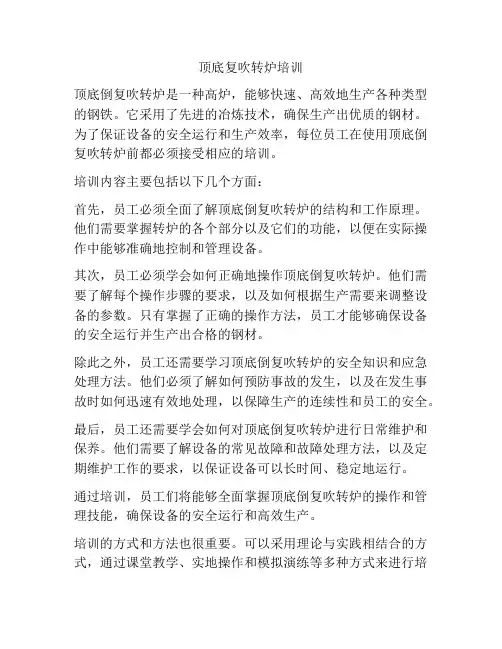 顶底复吹转炉培训

顶底倒复吹转炉是一种高炉，能够快速、高效地生产各种类型的钢铁。它采用了先进的冶炼技术，确保生产出优质的钢材。为了保证设备的安全运行和生产效率，每位员工在使用顶底倒复吹转炉前都必须接受相应的培训。

培训内容主要包括以下几个方面：

首先，员工必须全面了解顶底倒复吹转炉的结构和工作原理。他们需要掌握转炉的各个部分以及它们的功能，以便在实际操作中能够准确地控制和管理设备。

其次，员工必须学会如何正确地操作顶底倒复吹转炉。他们需要了解每个操作步骤的要求，以及如何根据生产需要来调整设备的参数。只有掌握了正确的操作方法，员工才能够确保设备的安全运行并生产出合格的钢材。

除此之外，员工还需要学习顶底倒复吹转炉的安全知识和应急处理方法。他们必须了解如何预防事故的发生，以及在发生事故时如何迅速有效地处理，以保障生产的连续性和员工的安全。

最后，员工还需要学会如何对顶底倒复吹转炉进行日常维护和保养。他们需要了解设备的常见故障和故障处理方法，以及定期维护工作的要求，以保证设备可以长时间、稳定地运行。

通过培训，员工们将能够全面掌握顶底倒复吹转炉的操作和管理技能，确保设备的安全运行和高效生产。

培训的方式和方法也很重要。可以采用理论与实践相结合的方式，通过课堂教学、实地操作和模拟演练等多种方式来进行培